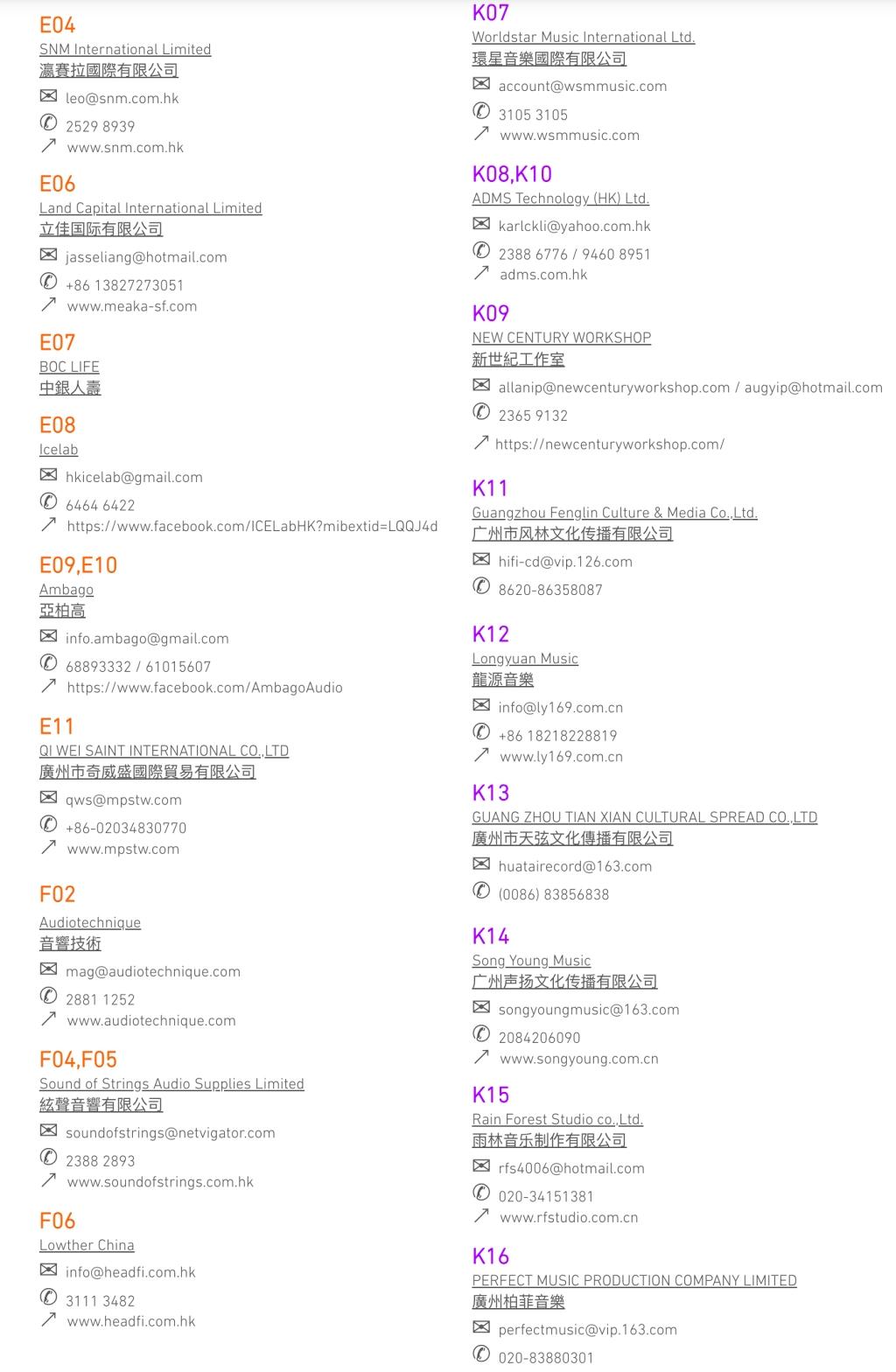 E04
SNM International Limited
瀛賽拉國際有限公司
leo@snm.com.hk
2529 8939
www.snm.com.hk

E06
Land Capital International Limited
立佳国际有限公司
jasseliang@hotmail.com
+86 13827273051
www.meaka-sf.com

E07
BOC LIFE
中銀人壽

E08
Icelab
hkicelab@gmail.com
6464 6422
https://www.facebook.com/ICELabHK?mibextid=LQQJ4d

E09,E10
Ambago
亞柏高
info.ambago@gmail.com
68893332 / 61015607
https://www.facebook.com/AmbagoAudio

E11
QI WEI SAINT INTERNATIONAL CO.,LTD
廣州市奇威盛國際貿易有限公司
qws@mpstw.com
+86-02034830770
www.mpstw.com

F02
Audiotechnique
音響技術
mag@audiotechnique.com
2881 1252
www.audiotechnique.com

F04,F05
Sound of Strings Audio Supplies Limited
絃聲音響有限公司
soundofstrings@netvigator.com
2388 2893
www.soundofstrings.com.hk

F06
Lowther China
info@headfi.com.hk
3111 3482
www.headfi.com.hk

K07
Worldstar Music International Ltd.
環星音樂國際有限公司
account@wsmmusic.com
3105 3105
www.wsmmusic.com

K08,K10
ADMS Technology (HK) Ltd.
karlckli@yahoo.com.hk
2388 6776 / 9460 8951
adms.com.hk

K09
NEW CENTURY WORKSHOP
新世紀工作室
allanip@newcenturyworkshop.com / augyip@hotmail.com
2365 9132
https://newcenturyworkshop.com/

K11
Guangzhou Fenglin Culture & Media Co.,Ltd.
广州市风林文化传播有限公司
hifi-cd@vip.126.com
8620-86358087

K12
Longyuan Music
龍源音樂
info@ly169.com.cn
+86 18218228819
www.ly169.com.cn

K13
GUANG ZHOU TIAN XIAN CULTURAL SPREAD CO.,LTD
廣州市天弦文化傳播有限公司
huatairecord@163.com
(0086) 83856838

K14
Song Young Music
广州声扬文化传播有限公司
songyoungmusic@163.com
2084206090
www.songyoung.com.cn

K15
Rain Forest Studio co.,Ltd.
雨林音乐制作有限公司
rfs4006@hotmail.com
020-34151381
www.rfstudio.com.cn

K16
PERFECT MUSIC PRODUCTION COMPANY LIMITED
廣州柏菲音樂
perfectmusic@vip.163.com
020-83880301